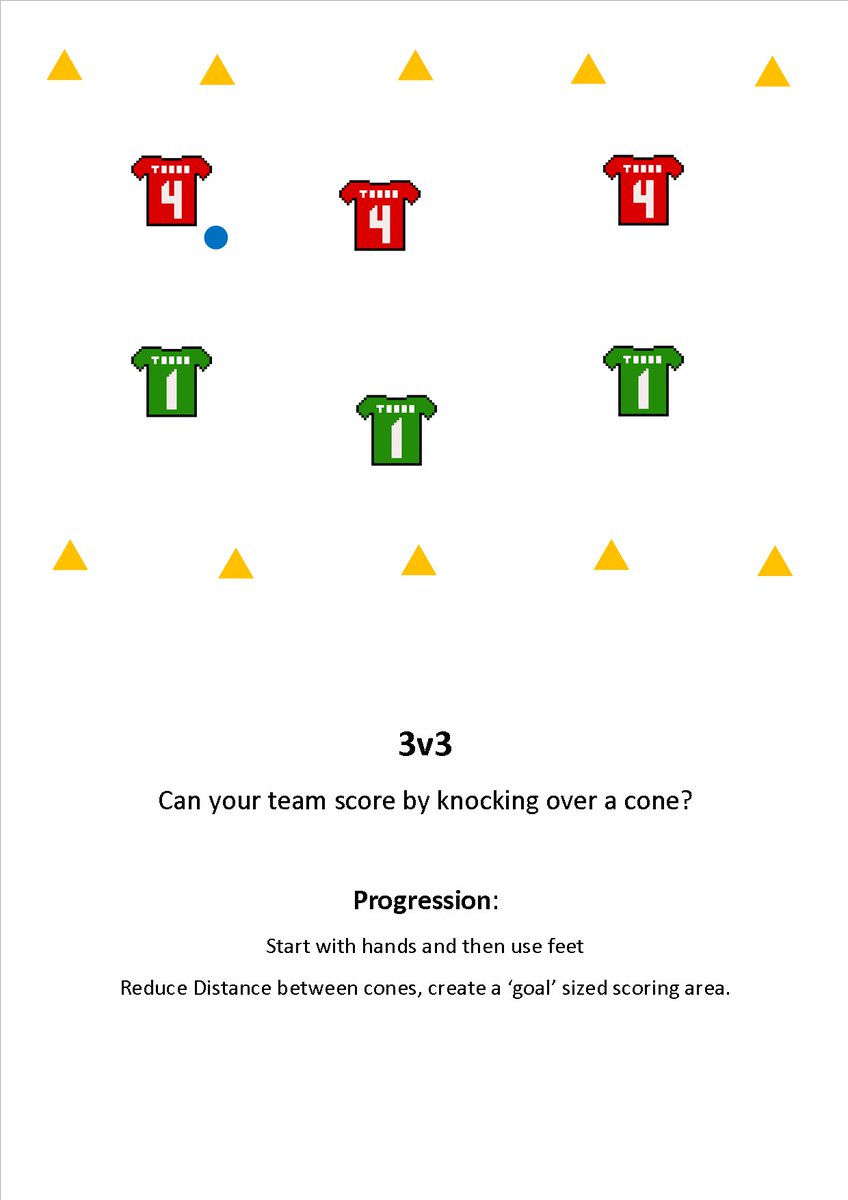 4

4

4

1

1

1

3v3

Can your team score by knocking over a cone?

Progression:

Start with hands and then use feet

Reduce Distance between cones, create a ‘goal’ sized scoring area.